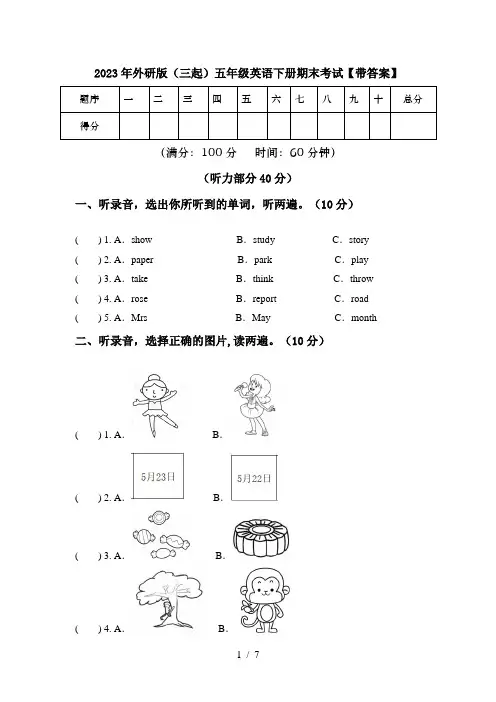 2023年外研版（三起）五年级英语下册期末考试【带答案】

| 题序 | 一 | 二 | 三 | 四 | 五 | 六 | 七 | 八 | 九 | 十 | 总分 |
|---|---|---|---|---|---|---|---|---|---|---|---|
| 得分 | | | | | | | | | | | |

（满分：100分　时间：60分钟）

（听力部分40分）

一、听录音，选出你所听到的单词，听两遍。（10分）

(　) 1. A. show　B. study　C. story
(　) 2. A. paper　B. park　C. play
(　) 3. A. take　B. think　C. throw
(　) 4. A. rose　B. report　C. road
(　) 5. A. Mrs　B. May　C. month

二、听录音，选择正确的图片,读两遍。（10分）

(　) 1. A.　B.

(　) 2. A. 5月23日　B. 5月22日

(　) 3. A.　B.

(　) 4. A.　B.

1 / 7